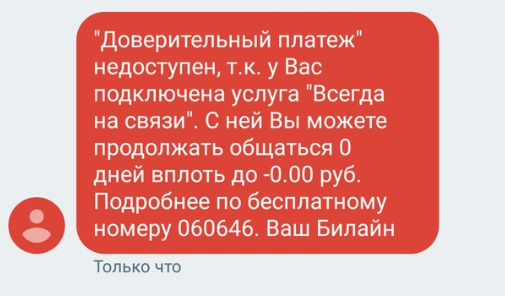 "Доверительный платеж" недоступен, т.к. у Вас подключена услуга "Всегда на связи". С ней Вы можете продолжать общаться 0 дней вплоть до -0.00 руб. Подробнее по бесплатному номеру 060646. Ваш Билайн

Только что